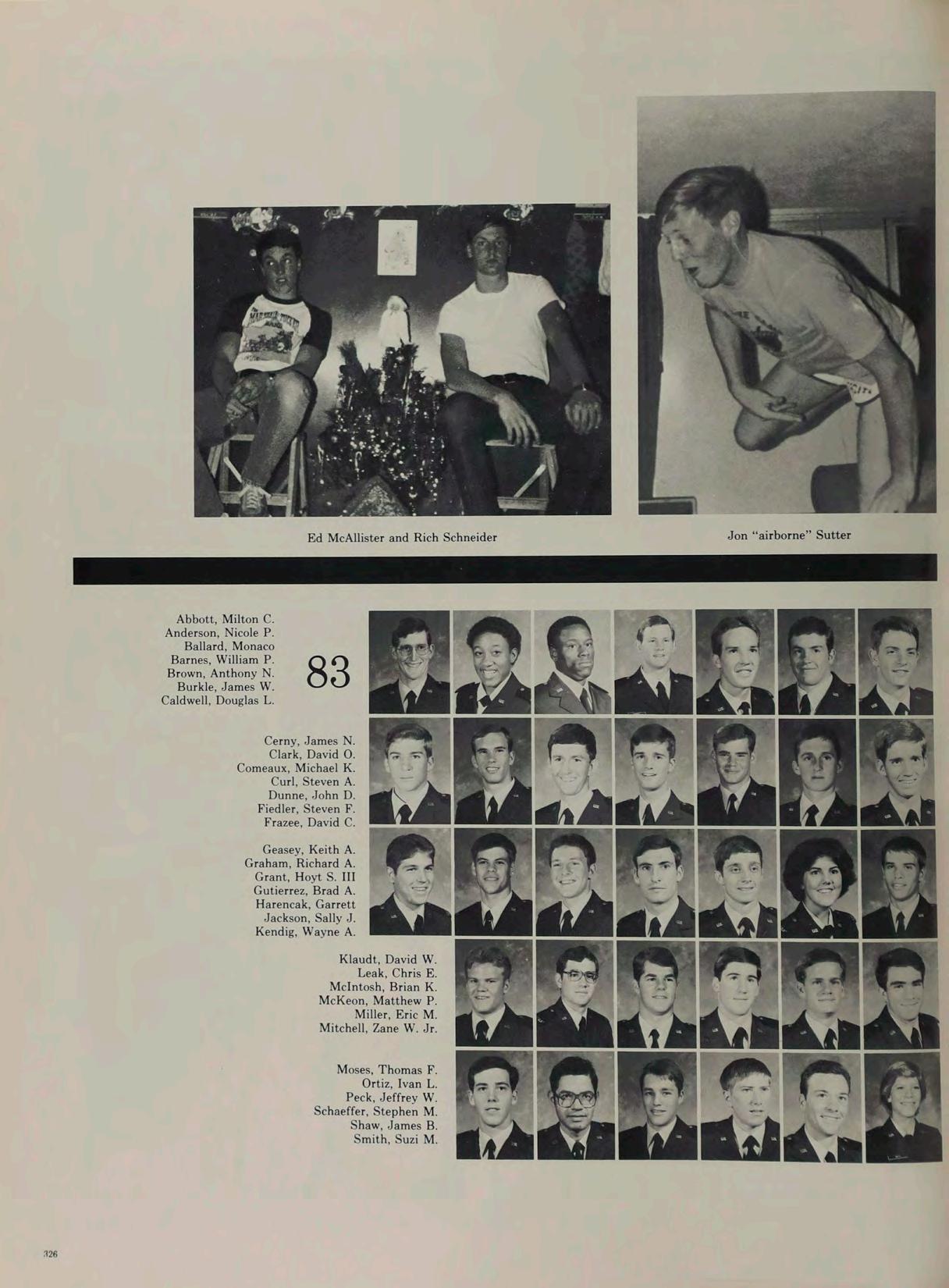 Ed McAllister and Rich Schneider

Jon "airborne" Sutter

Abbott, Milton C.
Anderson, Nicole P.
Ballard, Monaco
Barnes, William P.
Brown, Anthony N.
Burkle, James W.
Caldwell, Douglas L.

83

Cerny, James N.
Clark, David O.
Comeaux, Michael K.
Curl, Steven A.
Dunne, John D.
Fiedler, Steven F.
Frazee, David C.

Geasey, Keith A.
Graham, Richard A.
Grant, Hoyt S. III
Gutierrez, Brad A.
Harencak, Garrett
Jackson, Sally J.
Kendig, Wayne A.

Klaudt, David W.
Leak, Chris E.
McIntosh, Brian K.
McKeon, Matthew P.
Miller, Eric M.
Mitchell, Zane W. Jr.

Moses, Thomas F.
Ortiz, Ivan L.
Peck, Jeffrey W.
Schaeffer, Stephen M.
Shaw, James B.
Smith, Suzi M.

326